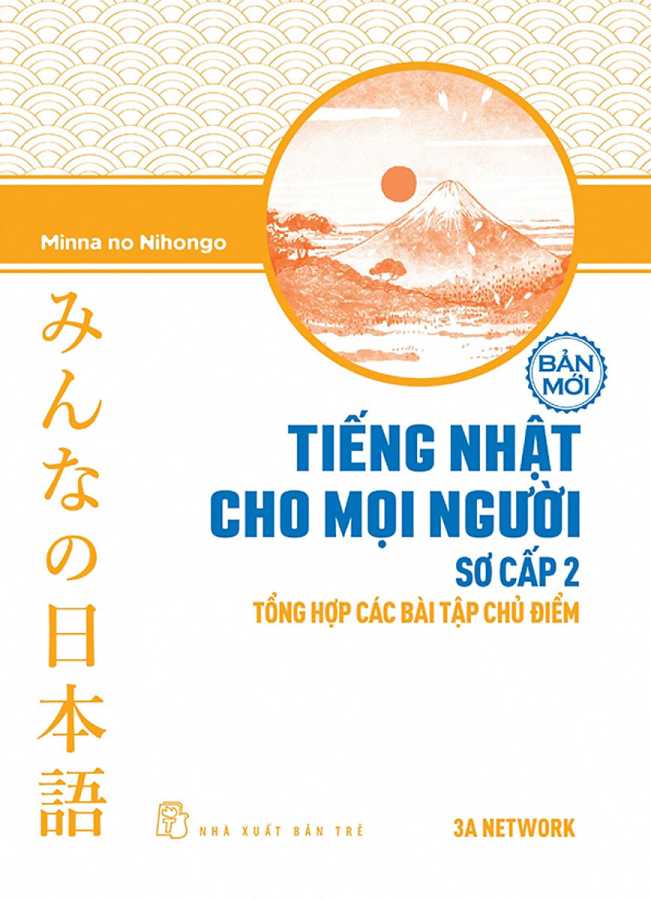 Minna no Nihongo

みんなの日本語

BẢN MỚI

TIẾNG NHẬT CHO MỌI NGƯỜI

SƠ CẤP 2

TỔNG HỢP CÁC BÀI TẬP CHỦ ĐIỂM

NHÀ XUẤT BẢN TRẺ

3A NETWORK